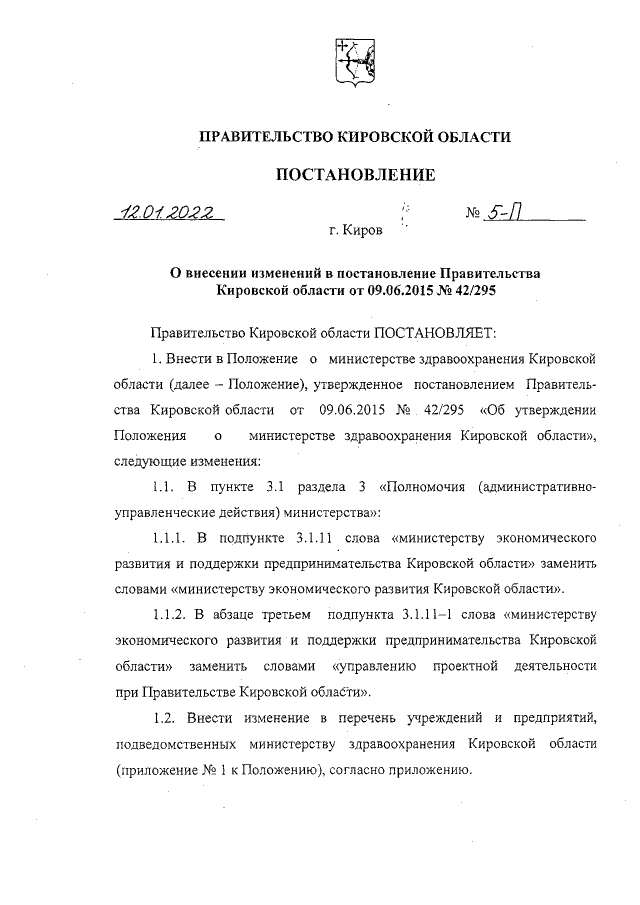 ПРАВИТЕЛЬСТВО КИРОВСКОЙ ОБЛАСТИ

ПОСТАНОВЛЕНИЕ

12.01.2022 № 5-П

г. Киров

О внесении изменений в постановление Правительства Кировской области от 09.06.2015 № 42/295

Правительство Кировской области ПОСТАНОВЛЯЕТ:

1. Внести в Положение о министерстве здравоохранения Кировской области (далее – Положение), утвержденное постановлением Правительства Кировской области от 09.06.2015 № 42/295 «Об утверждении Положения о министерстве здравоохранения Кировской области», следующие изменения:

1.1. В пункте 3.1 раздела 3 «Полномочия (административно-управленческие действия) министерства»:

1.1.1. В подпункте 3.1.11 слова «министерству экономического развития и поддержки предпринимательства Кировской области» заменить словами «министерству экономического развития Кировской области».

1.1.2. В абзаце третьем подпункта 3.1.11–1 слова «министерству экономического развития и поддержки предпринимательства Кировской области» заменить словами «управлению проектной деятельности при Правительстве Кировской области».

1.2. Внести изменение в перечень учреждений и предприятий, подведомственных министерству здравоохранения Кировской области (приложение № 1 к Положению), согласно приложению.